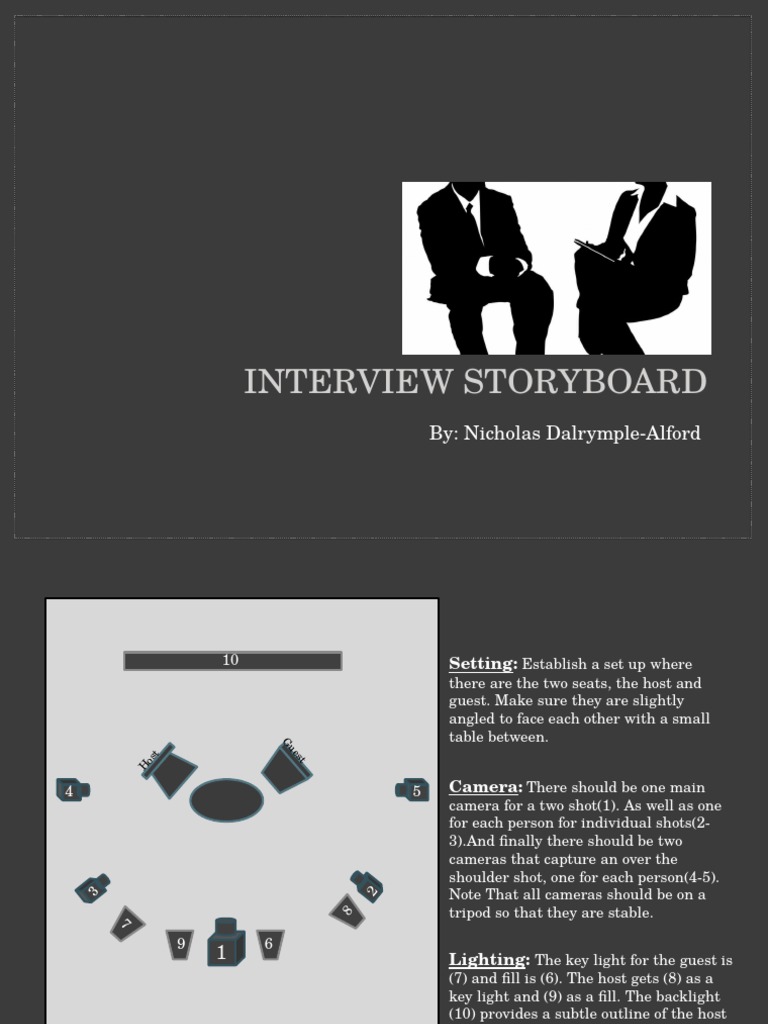 INTERVIEW STORYBOARD

By: Nicholas Dalrymple-Alford

10

Host

Guest

4

5

3

2

7

8

9

1

6

Setting: Establish a set up where there are the two seats, the host and guest. Make sure they are slightly angled to face each other with a small table between.

Camera: There should be one main camera for a two shot(1). As well as one for each person for individual shots(2-3).And finally there should be two cameras that capture an over the shoulder shot, one for each person(4-5). Note That all cameras should be on a tripod so that they are stable.

Lighting: The key light for the guest is (7) and fill is (6). The host gets (8) as a key light and (9) as a fill. The backlight (10) provides a subtle outline of the host